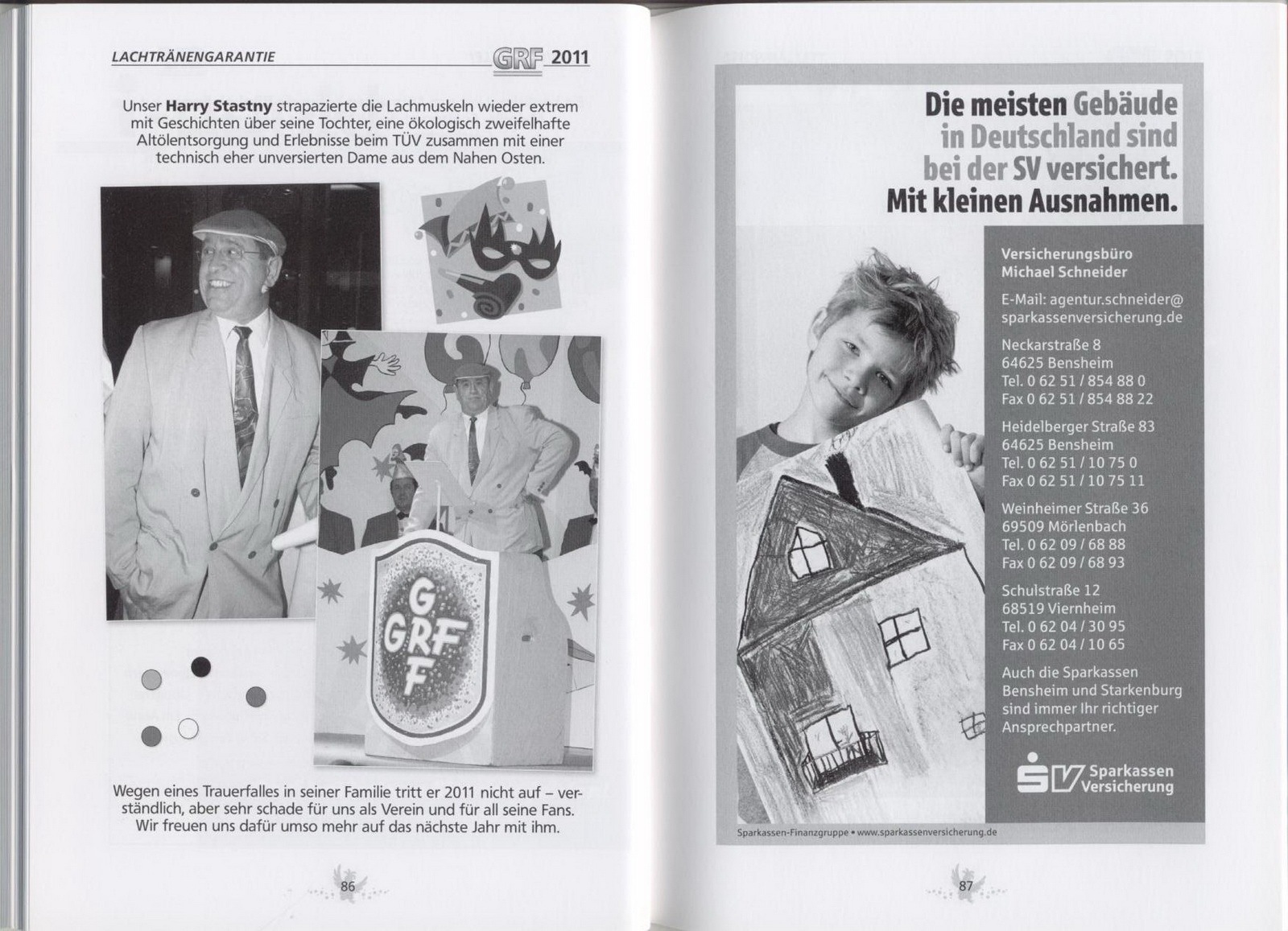 LACHTRÄNENGARANTIE

GRF 2011

Unser Harry Stastny strapazierte die Lachmuskeln wieder extrem mit Geschichten über seine Tochter, eine ökologisch zweifelhafte Altölentsorgung und Erlebnisse beim TÜV zusammen mit einer technisch eher unversierten Dame aus dem Nahen Osten.

G
GRF
F

Wegen eines Trauerfalles in seiner Familie tritt er 2011 nicht auf – verständlich, aber sehr schade für uns als Verein und für all seine Fans. Wir freuen uns dafür umso mehr auf das nächste Jahr mit ihm.

86

Die meisten Gebäude in Deutschland sind bei der SV versichert. Mit kleinen Ausnahmen.

Versicherungsbüro
Michael Schneider

E-Mail: agentur.schneider@
sparkassenversicherung.de

Neckarstraße 8
64625 Bensheim
Tel. 0 62 51 / 854 88 0
Fax 0 62 51 / 854 88 22

Heidelberger Straße 83
64625 Bensheim
Tel. 0 62 51 / 10 75 0
Fax 0 62 51 / 10 75 11

Weinheimer Straße 36
69509 Mörlenbach
Tel. 0 62 09 / 68 88
Fax 0 62 09 / 68 93

Schulstraße 12
68519 Viernheim
Tel. 0 62 04 / 30 95
Fax 0 62 04 / 10 65

Auch die Sparkassen Bensheim und Starkenburg sind immer Ihr richtiger Ansprechpartner.

SV Sparkassen Versicherung

Sparkassen-Finanzgruppe • www.sparkassenversicherung.de

87